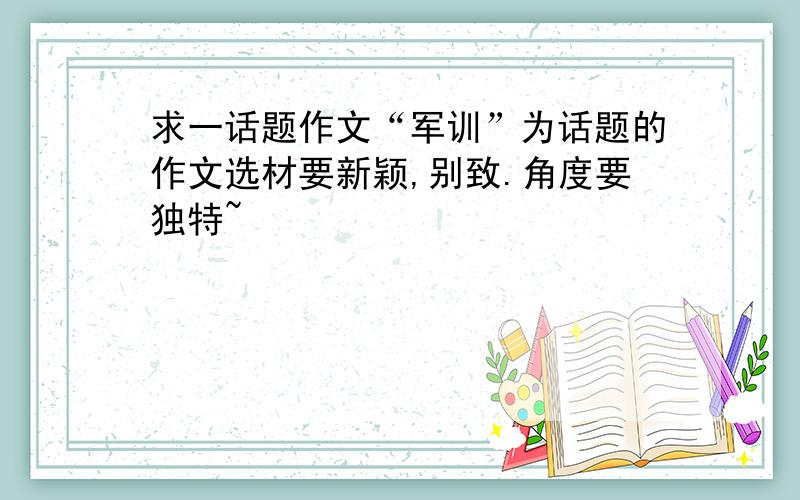 求一话题作文“军训”为话题的作文选材要新颖,别致.角度要独特~